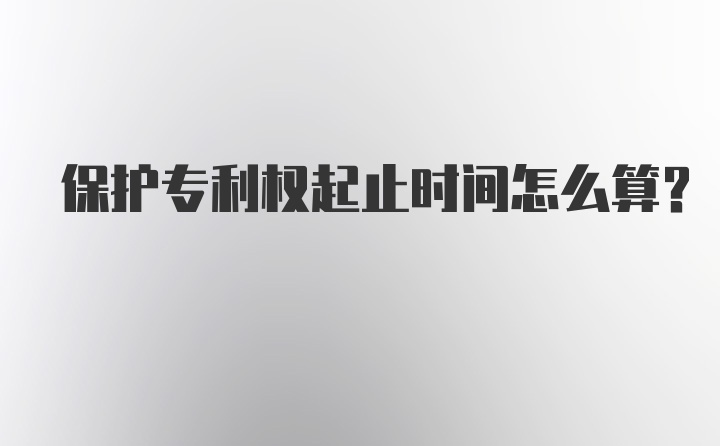 保护专利权起止时间怎么算?